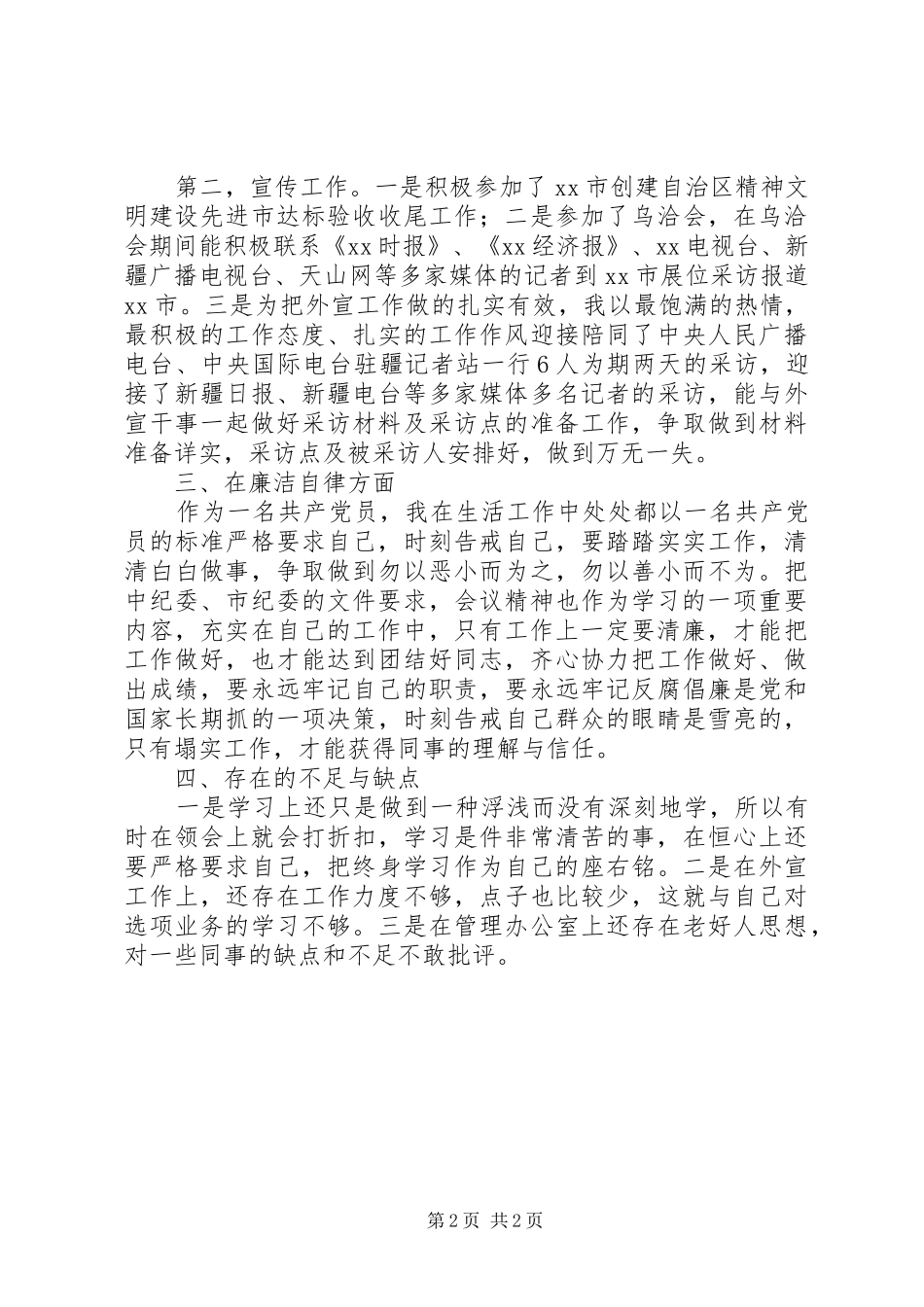 第二，宣传工作。一是积极参加了xx市创建自治区精神文明建设先进市达标验收收尾工作；二是参加了乌洽会，在乌洽会期间能积极联系《xx时报》、《xx经济报》、xx电视台、新疆广播电视台、天山网等多家媒体的记者到xx市展位采访报道xx市。三是为把外宣工作做的扎实有效，我以最饱满的热情，最积极的工作态度、扎实的工作作风迎接陪同了中央人民广播电台、中央国际电台驻疆记者站一行6人为期两天的采访，迎接了新疆日报、新疆电台等多家媒体多名记者的采访，能与外宣干事一起做好采访材料及采访点的准备工作，争取做到材料准备详实，采访点及被采访人安排好，做到万无一失。

三、在廉洁自律方面

作为一名共产党员，我在生活工作中处处都以一名共产党员的标准严格要求自己，时刻告戒自己，要踏踏实实工作，清清白白做事，争取做到勿以恶小而为之，勿以善小而不为。把中纪委、市纪委的文件要求，会议精神也作为学习的一项重要内容，充实在自己的工作中，只有工作上一定要清廉，才能把工作做好，也才能达到团结好同志，齐心协力把工作做好、做出成绩，要永远牢记自己的职责，要永远牢记反腐倡廉是党和国家长期抓的一项决策，时刻告戒自己群众的眼睛是雪亮的，只有塌实工作，才能获得同事的理解与信任。

四、存在的不足与缺点

一是学习上还只是做到一种浮浅而没有深刻地学，所以有时在领会上就会打折扣，学习是件非常清苦的事，在恒心上还要严格要求自己，把终身学习作为自己的座右铭。二是在外宣工作上，还存在工作力度不够，点子也比较少，这就与自己对选项业务的学习不够。三是在管理办公室上还存在老好人思想，对一些同事的缺点和不足不敢批评。

第2页 共2页